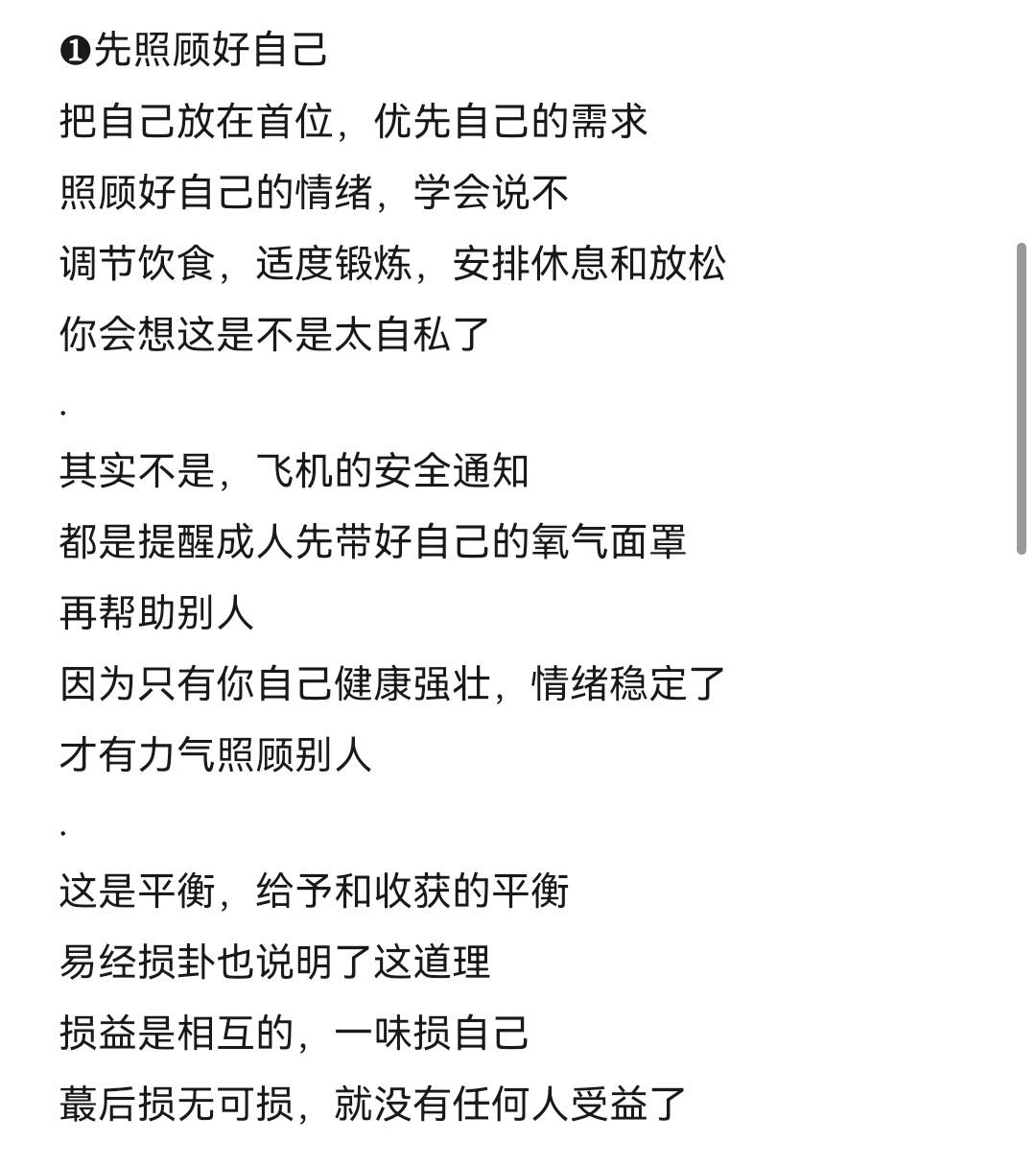 ❶先照顾好自己
把自己放在首位，优先自己的需求
照顾好自己的情绪，学会说不
调节饮食，适度锻炼，安排休息和放松
你会想这是不是太自私了
.
其实不是，飞机的安全通知
都是提醒成人先带好自己的氧气面罩
再帮助别人
因为只有你自己健康强壮，情绪稳定了
才有力气照顾别人
.
这是平衡，给予和收获的平衡
易经损卦也说明了这道理
损益是相互的，一味损自己
蕞后损无可损，就没有任何人受益了